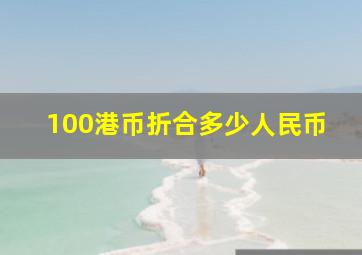 100港币折合多少人民币